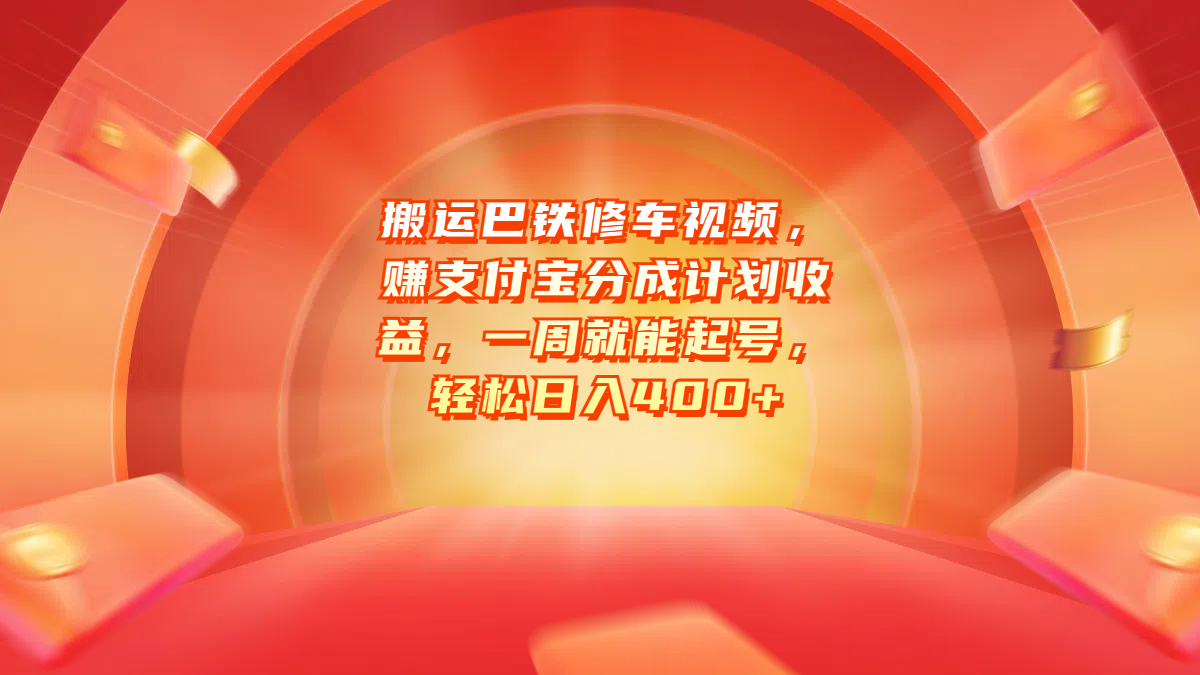 搬运巴铁修车视频，赚支付宝分成计划收益，一周就能起号，轻松日入400+